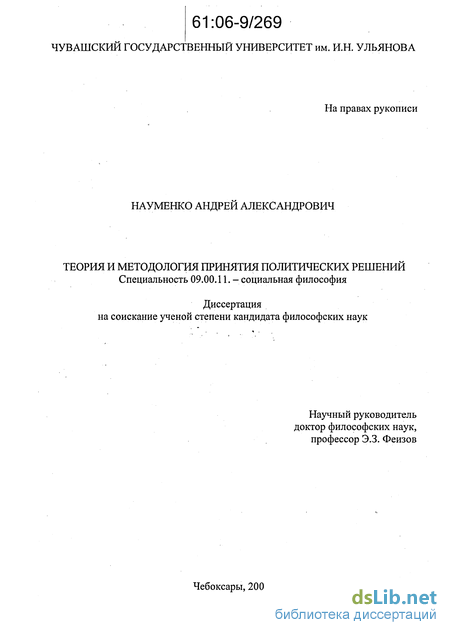 61:06-9/269

ЧУВАШСКИЙ ГОСУДАРСТВЕННЫЙ УНИВЕРСИТЕТ им. И.Н. УЛЬЯНОВА

На правах рукописи

НАУМЕНКО АНДРЕЙ АЛЕКСАНДРОВИЧ

ТЕОРИЯ И МЕТОДОЛОГИЯ ПРИНЯТИЯ ПОЛИТИЧЕСКИХ РЕШЕНИЙ
Специальность 09.00.11. – социальная философия

Диссертация
на соискание ученой степени кандидата философских наук

Научный руководитель
доктор философских наук,
профессор Э.З. Феизов

Чебоксары, 200

dsLib.net
библиотека диссертаций